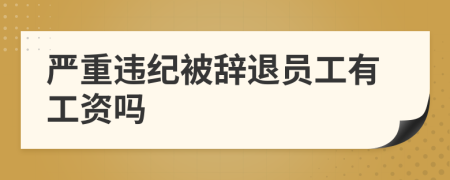 严重违纪被辞退员工有工资吗